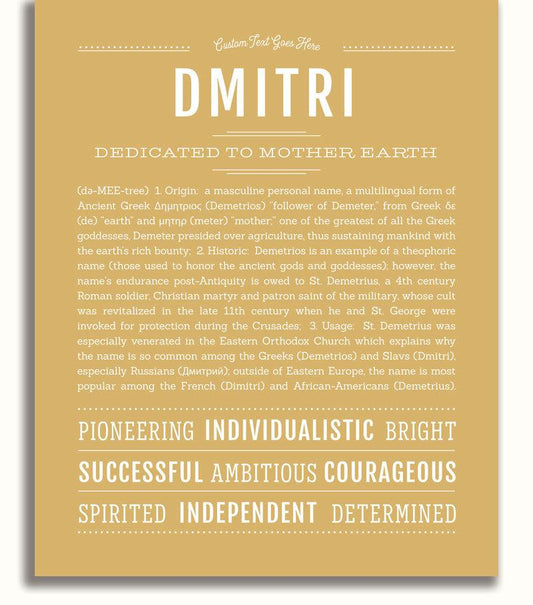 Custom Text Goes Here

DMITRI

DEDICATED TO MOTHER EARTH

(də-MEE-tree) 1. Origin: a masculine personal name, a multilingual form of Ancient Greek Δημητριος (Demetrios) "follower of Demeter," from Greek δε (de) "earth" and μητηρ (meter) "mother;" one of the greatest of all the Greek goddesses, Demeter presided over agriculture, thus sustaining mankind with the earth's rich bounty; 2. Historic: Demetrios is an example of a theophoric name (those used to honor the ancient gods and goddesses); however, the name's endurance post-Antiquity is owed to St. Demetrius, a 4th century Roman soldier, Christian martyr and patron saint of the military, whose cult was revitalized in the late 11th century when he and St. George were invoked for protection during the Crusades; 3. Usage: St. Demetrius was especially venerated in the Eastern Orthodox Church which explains why the name is so common among the Greeks (Demetrios) and Slavs (Dmitri), especially Russians (Дмитрий); outside of Eastern Europe, the name is most popular among the French (Dimitri) and African-Americans (Demetrius).

PIONEERING INDIVIDUALISTIC BRIGHT

SUCCESSFUL AMBITIOUS COURAGEOUS

SPIRITED INDEPENDENT DETERMINED